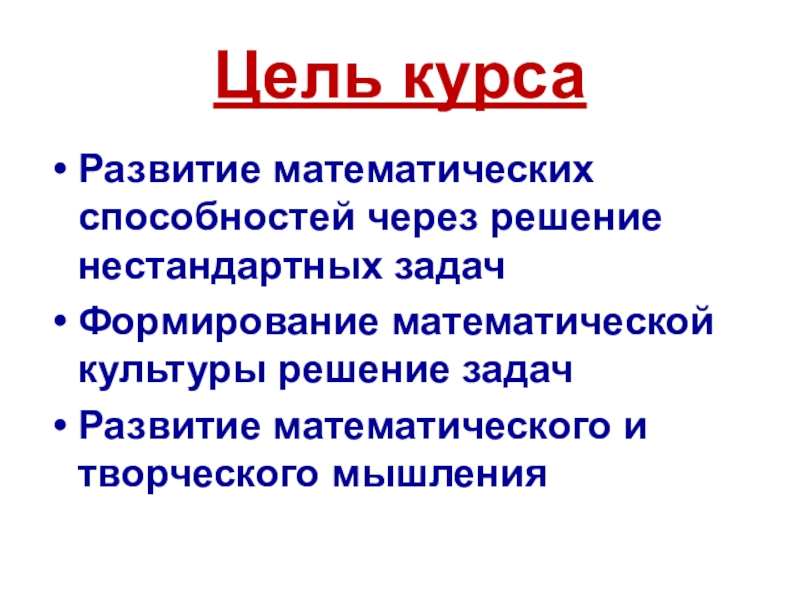 Цель курса

• Развитие математических способностей через решение нестандартных задач
• Формирование математической культуры решение задач
• Развитие математического и творческого мышления